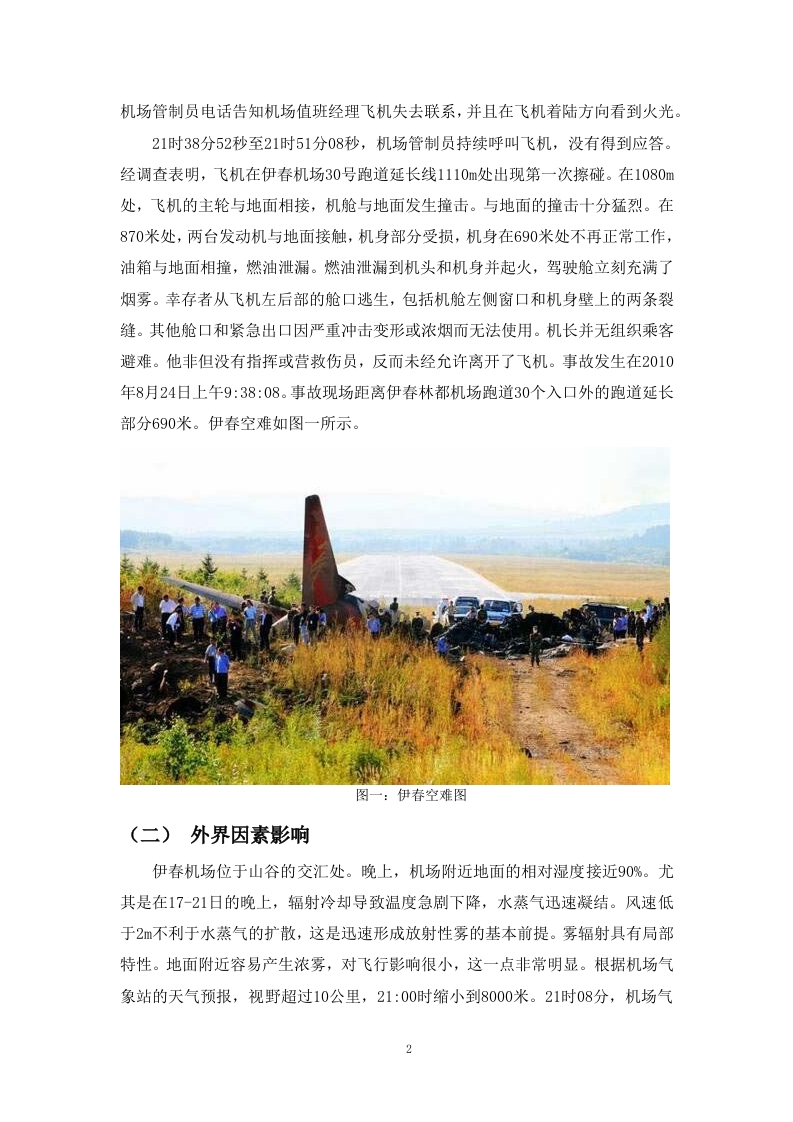 机场管制员电话告知机场值班经理飞机失去联系，并且在飞机着陆方向看到火光。

21时38分52秒至21时51分08秒，机场管制员持续呼叫飞机，没有得到应答。经调查表明，飞机在伊春机场30号跑道延长线1110m处出现第一次擦碰。在1080m处，飞机的主轮与地面相接，机舱与地面发生撞击。与地面的撞击十分猛烈。在870米处，两台发动机与地面接触，机身部分受损，机身在690米处不再正常工作，油箱与地面相撞，燃油泄漏。燃油泄漏到机头和机身并起火，驾驶舱立刻充满了烟雾。幸存者从飞机左后部的舱口逃生，包括机舱左侧窗口和机身壁上的两条裂缝。其他舱口和紧急出口因严重冲击变形或浓烟而无法使用。机长并无组织乘客避难。他非但没有指挥或营救伤员，反而未经允许离开了飞机。事故发生在2010年8月24日上午9:38:08。事故现场距离伊春林都机场跑道30个入口外的跑道延长部分690米。伊春空难如图一所示。

图一：伊春空难图

（二） 外界因素影响

伊春机场位于山谷的交汇处。晚上，机场附近地面的相对湿度接近90%。尤其是在17-21日的晚上，辐射冷却导致温度急剧下降，水蒸气迅速凝结。风速低于2m不利于水蒸气的扩散，这是迅速形成放射性雾的基本前提。雾辐射具有局部特性。地面附近容易产生浓雾，对飞行影响很小，这一点非常明显。根据机场气象站的天气预报，视野超过10公里，21:00时缩小到8000米。21时08分，机场气

2